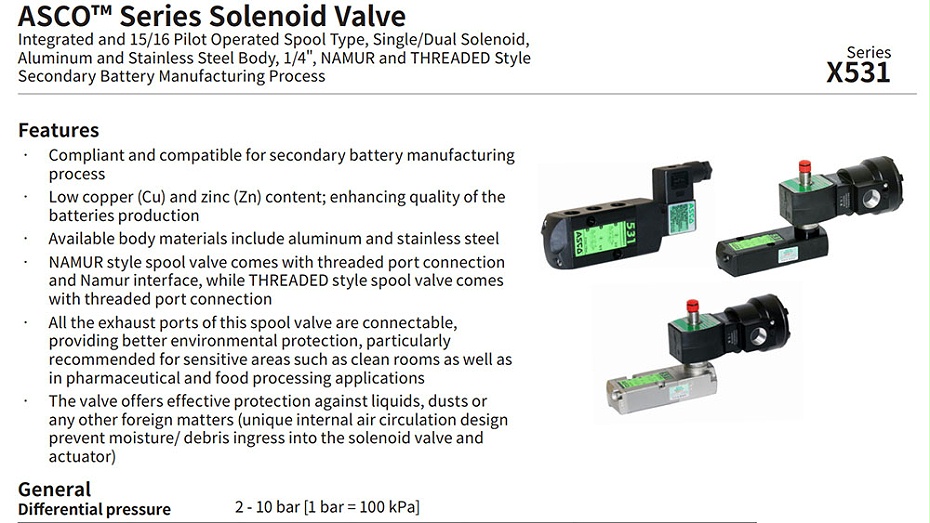 ASCO™ Series Solenoid Valve
Integrated and 15/16 Pilot Operated Spool Type, Single/Dual Solenoid, Aluminum and Stainless Steel Body, 1/4", NAMUR and THREADED Style Secondary Battery Manufacturing Process

Series
X531

Features
· Compliant and compatible for secondary battery manufacturing process
· Low copper (Cu) and zinc (Zn) content; enhancing quality of the batteries production
· Available body materials include aluminum and stainless steel
· NAMUR style spool valve comes with threaded port connection and Namur interface, while THREADED style spool valve comes with threaded port connection
· All the exhaust ports of this spool valve are connectable, providing better environmental protection, particularly recommended for sensitive areas such as clean rooms as well as in pharmaceutical and food processing applications
· The valve offers effective protection against liquids, dusts or any other foreign matters (unique internal air circulation design prevent moisture/ debris ingress into the solenoid valve and actuator)

ASCO 531

General
Differential pressure 2 - 10 bar [1 bar = 100 kPa]